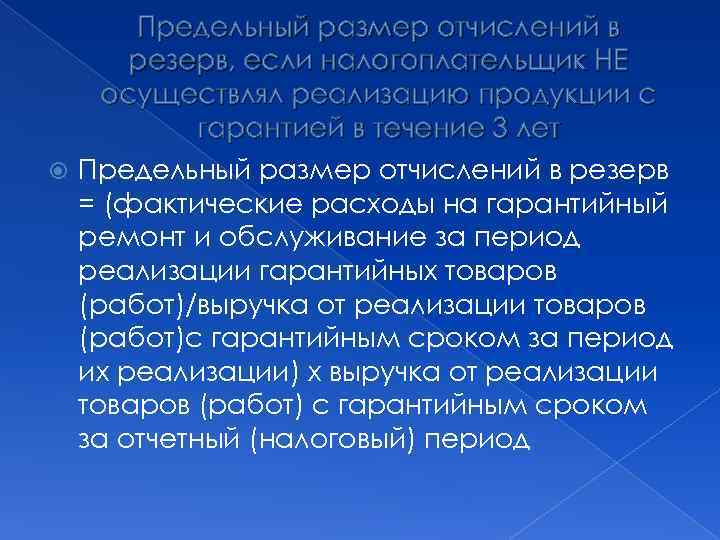 Предельный размер отчислений в резерв, если налогоплательщик НЕ осуществлял реализацию продукции с гарантией в течение 3 лет

Предельный размер отчислений в резерв = (фактические расходы на гарантийный ремонт и обслуживание за период реализации гарантийных товаров (работ)/выручка от реализации товаров (работ)с гарантийным сроком за период их реализации) х выручка от реализации товаров (работ) с гарантийным сроком за отчетный (налоговый) период